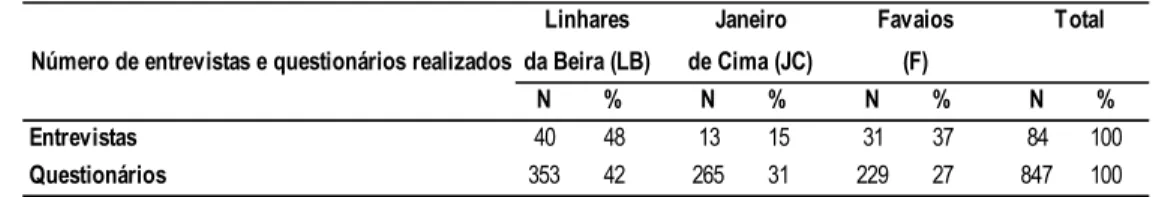 | Número de entrevistas e questionários realizados | Linhares da Beira (LB) | | Janeiro de Cima (JC) | | Favaios (F) | | Total | |
|---|---|---|---|---|---|---|---|---|
| | N | % | N | % | N | % | N | % |
| Entrevistas | 40 | 48 | 13 | 15 | 31 | 37 | 84 | 100 |
| Questionários | 353 | 42 | 265 | 31 | 229 | 27 | 847 | 100 |